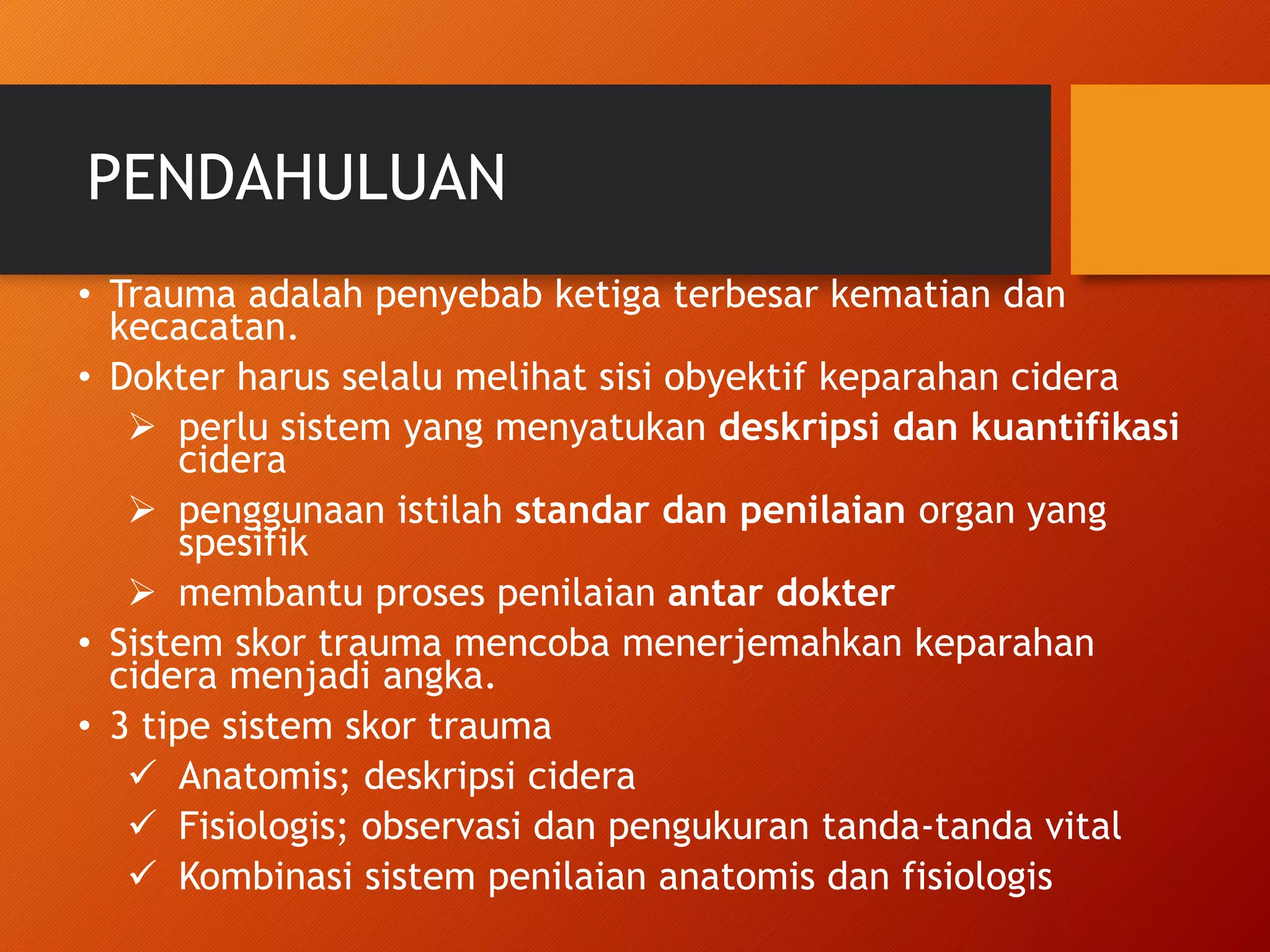 PENDAHULUAN

• Trauma adalah penyebab ketiga terbesar kematian dan kecacatan.
• Dokter harus selalu melihat sisi obyektif keparahan cidera
➢ perlu sistem yang menyatukan deskripsi dan kuantifikasi cidera
➢ penggunaan istilah standar dan penilaian organ yang spesifik
➢ membantu proses penilaian antar dokter
• Sistem skor trauma mencoba menerjemahkan keparahan cidera menjadi angka.
• 3 tipe sistem skor trauma
✓ Anatomis; deskripsi cidera
✓ Fisiologis; observasi dan pengukuran tanda-tanda vital
✓ Kombinasi sistem penilaian anatomis dan fisiologis